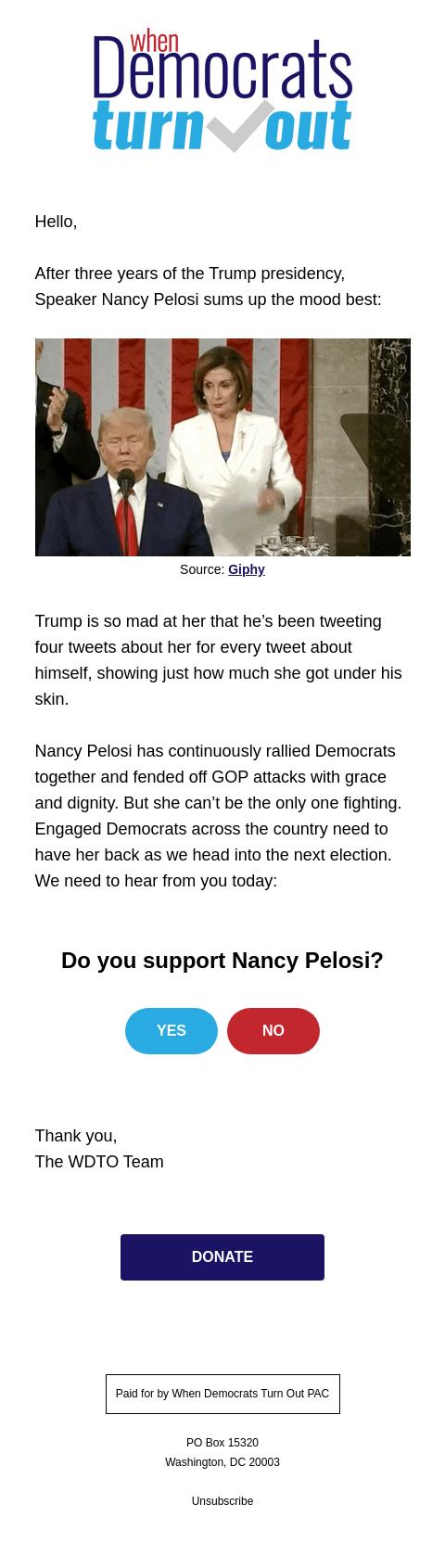 when
Democrats
turn out

Hello,

After three years of the Trump presidency, Speaker Nancy Pelosi sums up the mood best:

Source: Giphy

Trump is so mad at her that he's been tweeting four tweets about her for every tweet about himself, showing just how much she got under his skin.

Nancy Pelosi has continuously rallied Democrats together and fended off GOP attacks with grace and dignity. But she can't be the only one fighting. Engaged Democrats across the country need to have her back as we head into the next election. We need to hear from you today:

Do you support Nancy Pelosi?

YES

NO

Thank you,
The WDTO Team

DONATE

Paid for by When Democrats Turn Out PAC

PO Box 15320
Washington, DC 20003

Unsubscribe